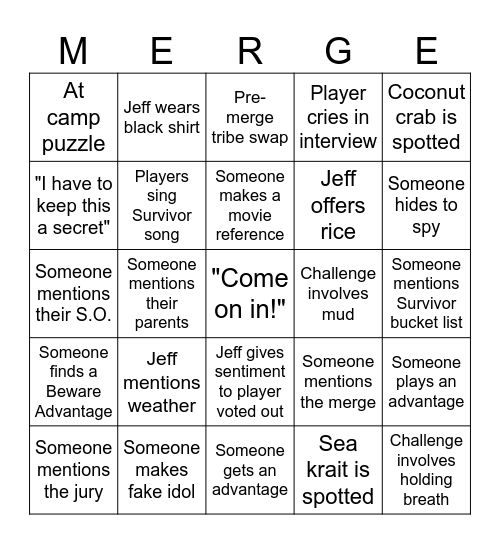 | M | E | R | G | E |
|---|---|---|---|---|
| At camp puzzle | Jeff wears black shirt | Pre-merge tribe swap | Player cries in interview | Coconut crab is spotted |
| "I have to keep this a secret" | Players sing Survivor song | Someone makes a movie reference | Jeff offers rice | Someone hides to spy |
| Someone mentions their S.O. | Someone mentions their parents | "Come on in!" | Challenge involves mud | Someone mentions Survivor bucket list |
| Someone finds a Beware Advantage | Jeff mentions weather | Jeff gives sentiment to player voted out | Someone mentions the merge | Someone plays an advantage |
| Someone mentions the jury | Someone makes fake idol | Someone gets an advantage | Sea krait is spotted | Challenge involves holding breath |